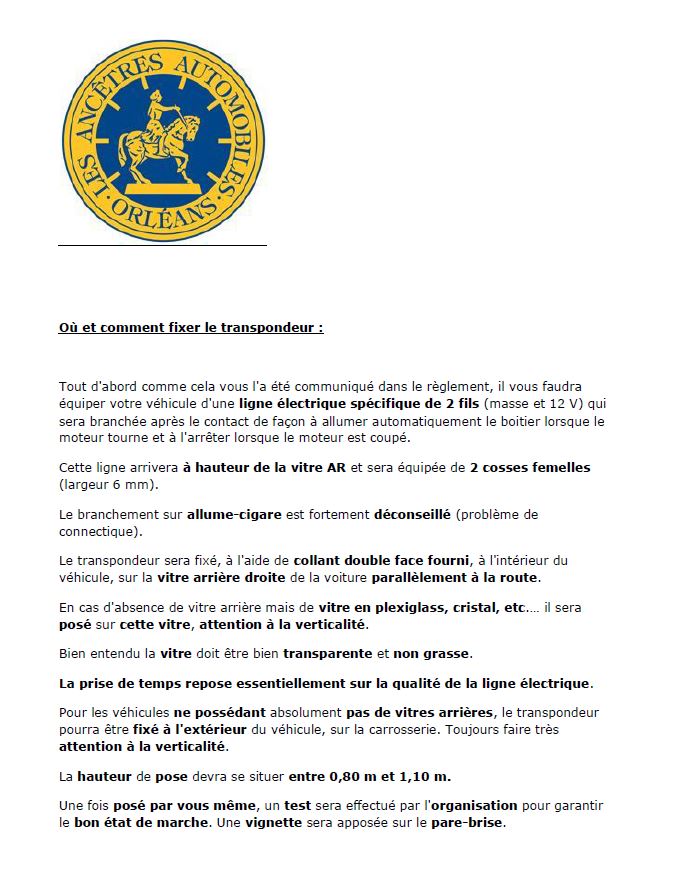 LES ANCÊTRES AUTOMOBILES · ORLÉANS ·

Où et comment fixer le transpondeur :

Tout d'abord comme cela vous l'a été communiqué dans le règlement, il vous faudra équiper votre véhicule d'une ligne électrique spécifique de 2 fils (masse et 12 V) qui sera branchée après le contact de façon à allumer automatiquement le boitier lorsque le moteur tourne et à l'arrêter lorsque le moteur est coupé.

Cette ligne arrivera à hauteur de la vitre AR et sera équipée de 2 cosses femelles (largeur 6 mm).

Le branchement sur allume-cigare est fortement déconseillé (problème de connectique).

Le transpondeur sera fixé, à l'aide de collant double face fourni, à l'intérieur du véhicule, sur la vitre arrière droite de la voiture parallèlement à la route.

En cas d'absence de vitre arrière mais de vitre en plexiglass, cristal, etc.... il sera posé sur cette vitre, attention à la verticalité.

Bien entendu la vitre doit être bien transparente et non grasse.

La prise de temps repose essentiellement sur la qualité de la ligne électrique.

Pour les véhicules ne possédant absolument pas de vitres arrières, le transpondeur pourra être fixé à l'extérieur du véhicule, sur la carrosserie. Toujours faire très attention à la verticalité.

La hauteur de pose devra se situer entre 0,80 m et 1,10 m.

Une fois posé par vous même, un test sera effectué par l'organisation pour garantir le bon état de marche. Une vignette sera apposée sur le pare-brise.